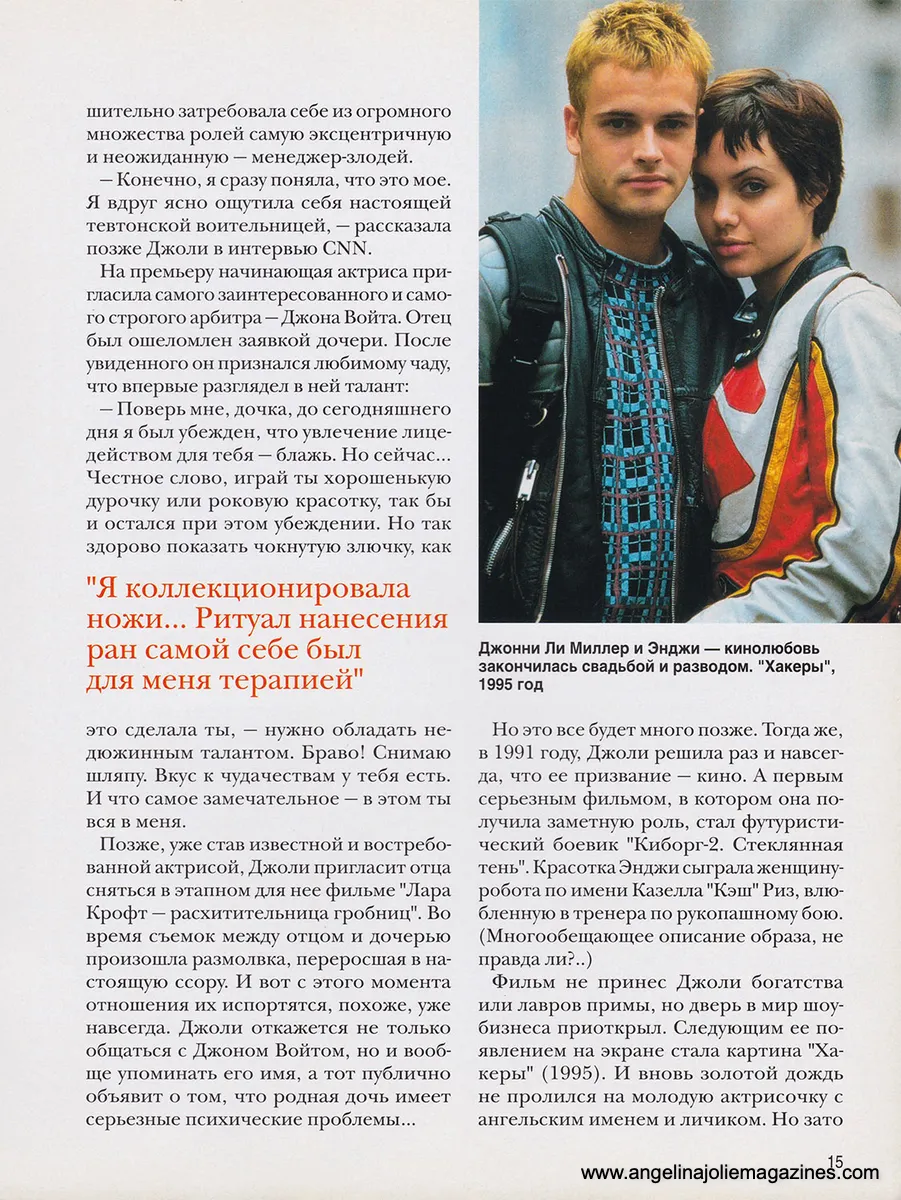 шительно затребовала себе из огромного множества ролей самую эксцентричную и неожиданную — менеджер-злодей.

— Конечно, я сразу поняла, что это мое. Я вдруг ясно ощутила себя настоящей тевтонской воительницей, — рассказала позже Джоли в интервью CNN.

На премьеру начинающая актриса пригласила самого заинтересованного и самого строгого арбитра — Джона Войта. Отец был ошеломлен заявкой дочери. После увиденного он признался любимому чаду, что впервые разглядел в ней талант:

— Поверь мне, дочка, до сегодняшнего дня я был убежден, что увлечение лицедейством для тебя — блажь. Но сейчас... Честное слово, играй ты хорошенькую дурочку или роковую красотку, так бы и остался при этом убеждении. Но так здорово показать чокнутую злючку, как

"Я коллекционировала ножи... Ритуал нанесения ран самой себе был для меня терапией"

это сделала ты, — нужно обладать недюжинным талантом. Браво! Снимаю шляпу. Вкус к чудачествам у тебя есть. И что самое замечательное — в этом ты вся в меня.

Позже, уже став известной и востребованной актрисой, Джоли пригласит отца сняться в этапном для нее фильме "Лара Крофт — расхитительница гробниц". Во время съемок между отцом и дочерью произошла размолвка, переросшая в настоящую ссору. И вот с этого момента отношения их испортятся, похоже, уже навсегда. Джоли откажется не только общаться с Джоном Войтом, но и вообще упоминать его имя, а тот публично объявит о том, что родная дочь имеет серьезные психические проблемы...

Джонни Ли Миллер и Энджи — кинолюбовь закончилась свадьбой и разводом. "Хакеры", 1995 год

Но это все будет много позже. Тогда же, в 1991 году, Джоли решила раз и навсегда, что ее призвание — кино. А первым серьезным фильмом, в котором она получила заметную роль, стал футуристический боевик "Киборг-2. Стеклянная тень". Красотка Энджи сыграла женщину-робота по имени Казелла "Кэш" Риз, влюбленную в тренера по рукопашному бою. (Многообещающее описание образа, не правда ли?..)

Фильм не принес Джоли богатства или лавров примы, но дверь в мир шоу-бизнеса приоткрыл. Следующим ее появлением на экране стала картина "Хакеры" (1995). И вновь золотой дождь не пролился на молодую актрисочку с ангельским именем и личиком. Но зато

15

www.angelinajoliemagazines.com